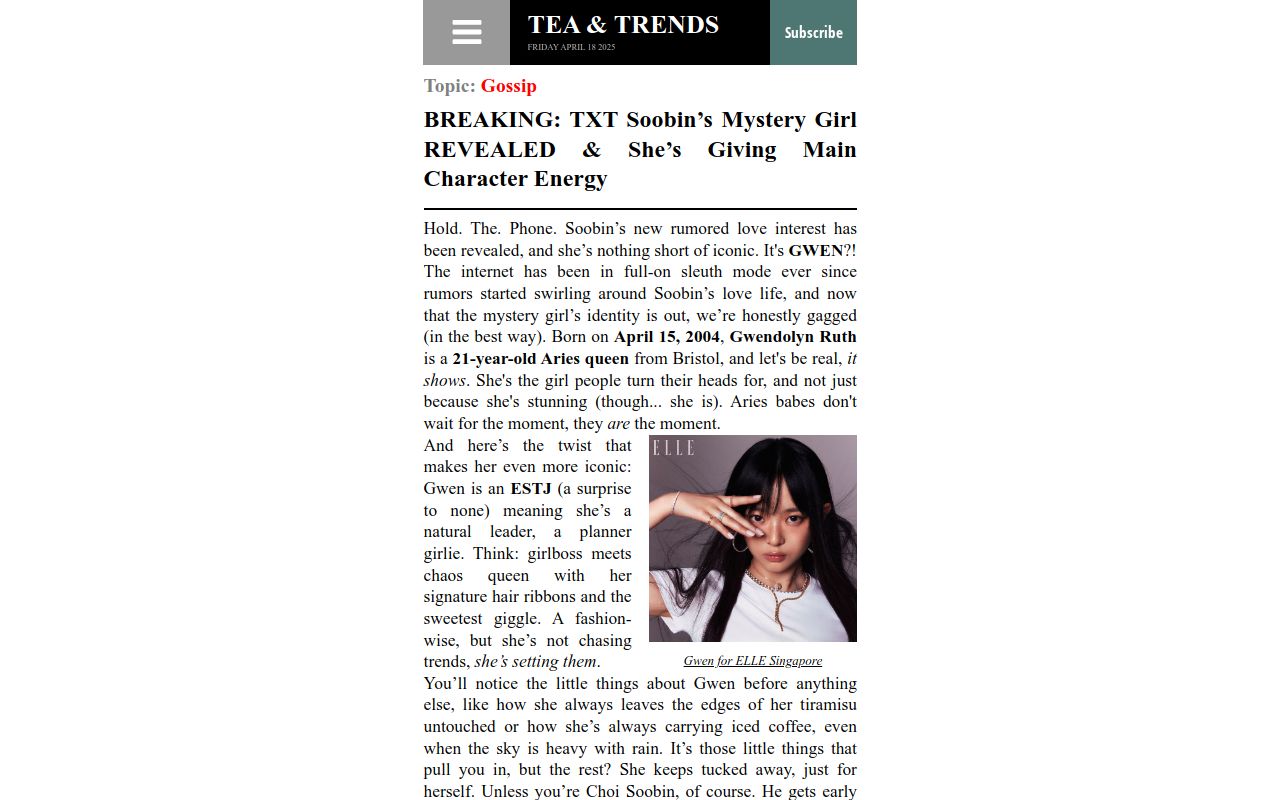 TEA & TRENDS
FRIDAY APRIL 18 2025

Subscribe

Topic: Gossip

BREAKING: TXT Soobin's Mystery Girl REVEALED & She's Giving Main Character Energy

Hold. The. Phone. Soobin's new rumored love interest has been revealed, and she's nothing short of iconic. It's GWEN?! The internet has been in full-on sleuth mode ever since rumors started swirling around Soobin's love life, and now that the mystery girl's identity is out, we're honestly gagged (in the best way). Born on April 15, 2004, Gwendolyn Ruth is a 21-year-old Aries queen from Bristol, and let's be real, it shows. She's the girl people turn their heads for, and not just because she's stunning (though... she is). Aries babes don't wait for the moment, they are the moment.

And here's the twist that makes her even more iconic: Gwen is an ESTJ (a surprise to none) meaning she's a natural leader, a planner girlie. Think: girlboss meets chaos queen with her signature hair ribbons and the sweetest giggle. A fashion-wise, but she's not chasing trends, she's setting them.

ELLE

Gwen for ELLE Singapore

You'll notice the little things about Gwen before anything else, like how she always leaves the edges of her tiramisu untouched or how she's always carrying iced coffee, even when the sky is heavy with rain. It's those little things that pull you in, but the rest? She keeps tucked away, just for herself. Unless you're Choi Soobin, of course. He gets early